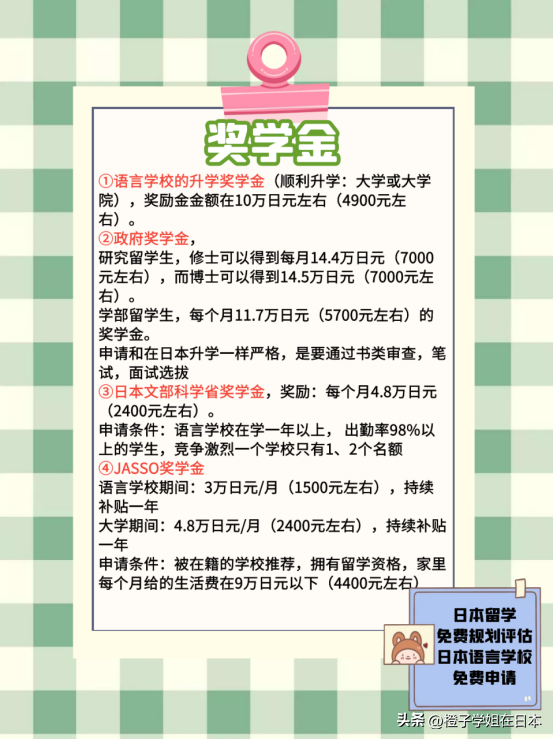 奖学金

①语言学校的升学奖学金（顺利升学：大学或大学院），奖励金金额在10万日元左右（4900元左右）。

②政府奖学金，
研究留学生，修士可以得到每月14.4万日元（7000元左右），而博士可以得到14.5万日元（7000元左右）。
学部留学生，每个月11.7万日元（5700元左右）的奖学金。
申请和在日本升学一样严格，是要通过书类审查，笔试，面试选拔

③日本文部科学省奖学金，奖励：每个月4.8万日元（2400元左右）。
申请条件：语言学校在学一年以上，出勤率98%以上的学生，竞争激烈一个学校只有1、2个名额

④JASSO奖学金
语言学校期间：3万日元/月（1500元左右），持续补贴一年
大学期间：4.8万日元/月（2400元左右），持续补贴一年
申请条件：被在籍的学校推荐，拥有留学资格，家里每个月给的生活费在9万日元以下（4400元左右）

日本留学
免费规划评估
日本语言学校
免费申请

头条 @橙子学姐在日本